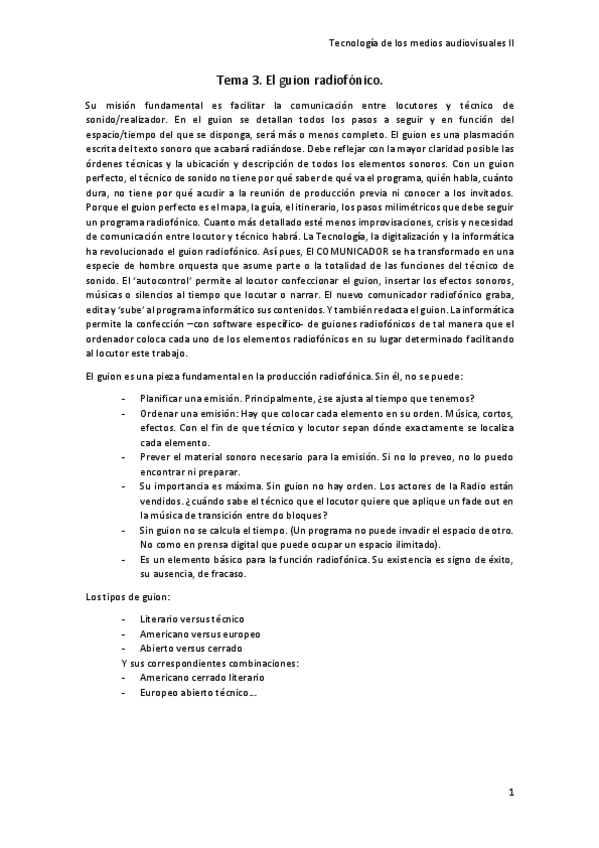 Tecnología de los medios audiovisuales II

Tema 3. El guion radiofónico.

Su misión fundamental es facilitar la comunicación entre locutores y técnico de sonido/realizador. En el guion se detallan todos los pasos a seguir y en función del espacio/tiempo del que se disponga, será más o menos completo. El guion es una plasmación escrita del texto sonoro que acabará radiándose. Debe reflejar con la mayor claridad posible las órdenes técnicas y la ubicación y descripción de todos los elementos sonoros. Con un guion perfecto, el técnico de sonido no tiene por qué saber de qué va el programa, quién habla, cuánto dura, no tiene por qué acudir a la reunión de producción previa ni conocer a los invitados. Porque el guion perfecto es el mapa, la guía, el itinerario, los pasos milimétricos que debe seguir un programa radiofónico. Cuanto más detallado esté menos improvisaciones, crisis y necesidad de comunicación entre locutor y técnico habrá. La Tecnología, la digitalización y la informática ha revolucionado el guion radiofónico. Así pues, El COMUNICADOR se ha transformado en una especie de hombre orquesta que asume parte o la totalidad de las funciones del técnico de sonido. El 'autocontrol' permite al locutor confeccionar el guion, insertar los efectos sonoros, músicas o silencios al tiempo que locutar o narrar. El nuevo comunicador radiofónico graba, edita y 'sube' al programa informático sus contenidos. Y también redacta el guion. La informática permite la confección –con software específico- de guiones radiofónicos de tal manera que el ordenador coloca cada uno de los elementos radiofónicos en su lugar determinado facilitando al locutor este trabajo.

El guion es una pieza fundamental en la producción radiofónica. Sin él, no se puede:

- Planificar una emisión. Principalmente, ¿se ajusta al tiempo que tenemos?
- Ordenar una emisión: Hay que colocar cada elemento en su orden. Música, cortos, efectos. Con el fin de que técnico y locutor sepan dónde exactamente se localiza cada elemento.
- Prever el material sonoro necesario para la emisión. Si no lo preveo, no lo puedo encontrar ni preparar.
- Su importancia es máxima. Sin guion no hay orden. Los actores de la Radio están vendidos. ¿cuándo sabe el técnico que el locutor quiere que aplique un fade out en la música de transición entre do bloques?
- Sin guion no se calcula el tiempo. (Un programa no puede invadir el espacio de otro. No como en prensa digital que puede ocupar un espacio ilimitado).
- Es un elemento básico para la función radiofónica. Su existencia es signo de éxito, su ausencia, de fracaso.

Los tipos de guion:

- Literario versus técnico
- Americano versus europeo
- Abierto versus cerrado

Y sus correspondientes combinaciones:
- Americano cerrado literario
- Europeo abierto técnico…

1